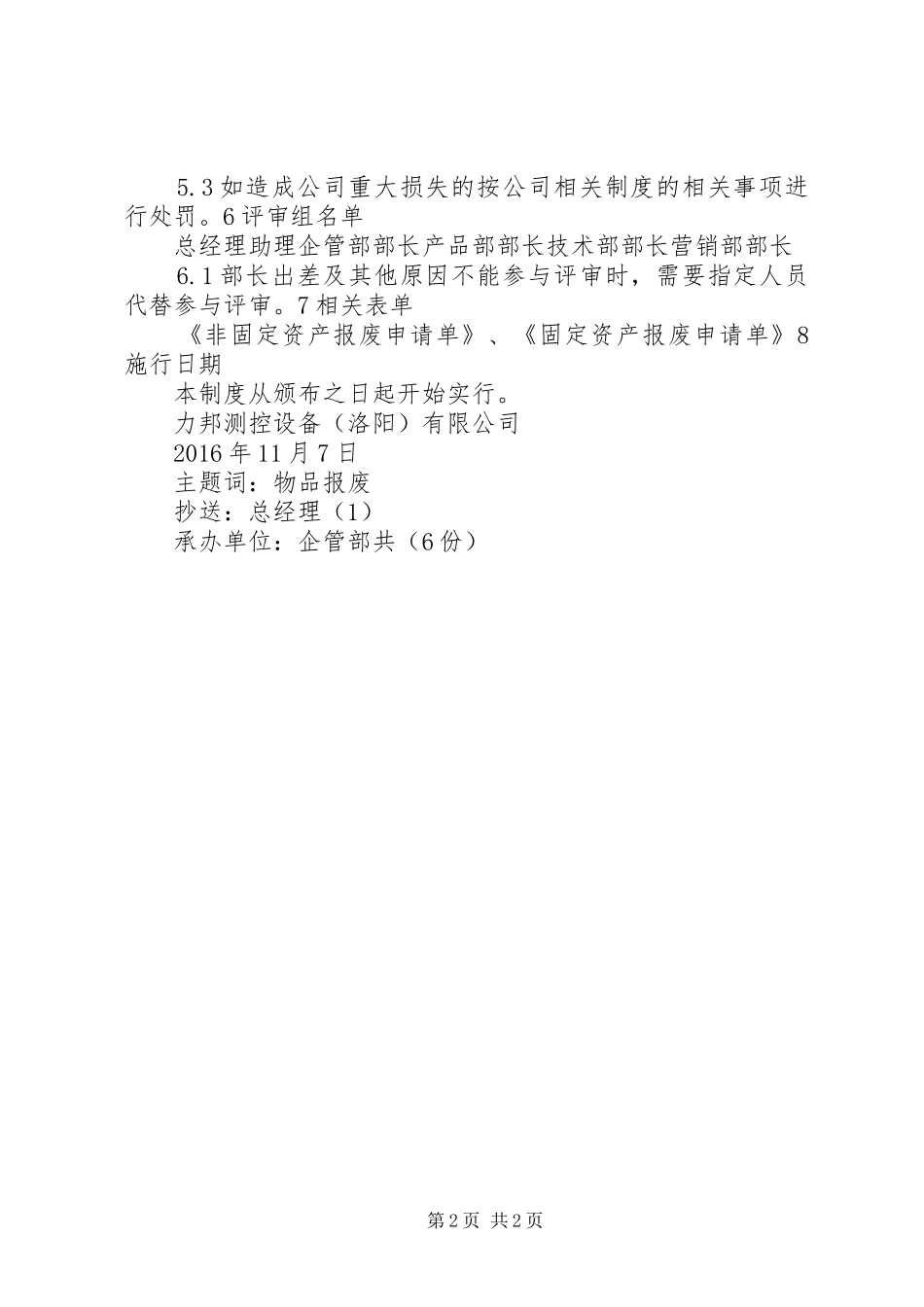 5.3 如造成公司重大损失的按公司相关制度的相关事项进行处罚。6 评审组名单

总经理助理企管部部长产品部部长技术部部长营销部部长

6.1 部长出差及其他原因不能参与评审时，需要指定人员代替参与评审。7 相关表单

《非固定资产报废申请单》、《固定资产报废申请单》8 施行日期

本制度从颁布之日起开始实行。

力邦测控设备（洛阳）有限公司

2016 年 11 月 7 日

主题词：物品报废

抄送：总经理（1）

承办单位：企管部共（6 份）

第 2 页 共 2 页